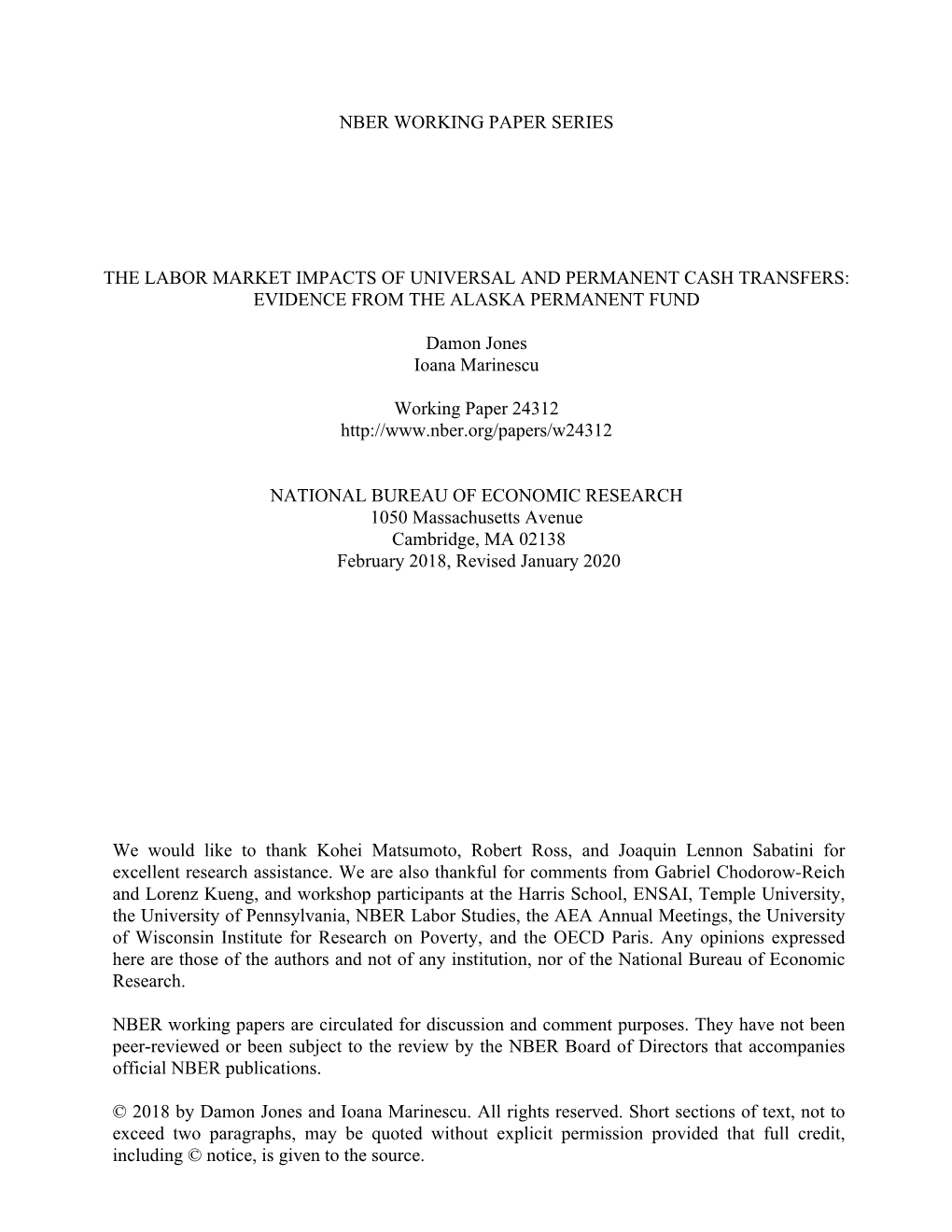 NBER WORKING PAPER SERIES

THE LABOR MARKET IMPACTS OF UNIVERSAL AND PERMANENT CASH TRANSFERS: EVIDENCE FROM THE ALASKA PERMANENT FUND

Damon Jones
Ioana Marinescu

Working Paper 24312
http://www.nber.org/papers/w24312

NATIONAL BUREAU OF ECONOMIC RESEARCH
1050 Massachusetts Avenue
Cambridge, MA 02138
February 2018, Revised January 2020

We would like to thank Kohei Matsumoto, Robert Ross, and Joaquin Lennon Sabatini for excellent research assistance. We are also thankful for comments from Gabriel Chodorow-Reich and Lorenz Kueng, and workshop participants at the Harris School, ENSAI, Temple University, the University of Pennsylvania, NBER Labor Studies, the AEA Annual Meetings, the University of Wisconsin Institute for Research on Poverty, and the OECD Paris. Any opinions expressed here are those of the authors and not of any institution, nor of the National Bureau of Economic Research.

NBER working papers are circulated for discussion and comment purposes. They have not been peer-reviewed or been subject to the review by the NBER Board of Directors that accompanies official NBER publications.

© 2018 by Damon Jones and Ioana Marinescu. All rights reserved. Short sections of text, not to exceed two paragraphs, may be quoted without explicit permission provided that full credit, including © notice, is given to the source.